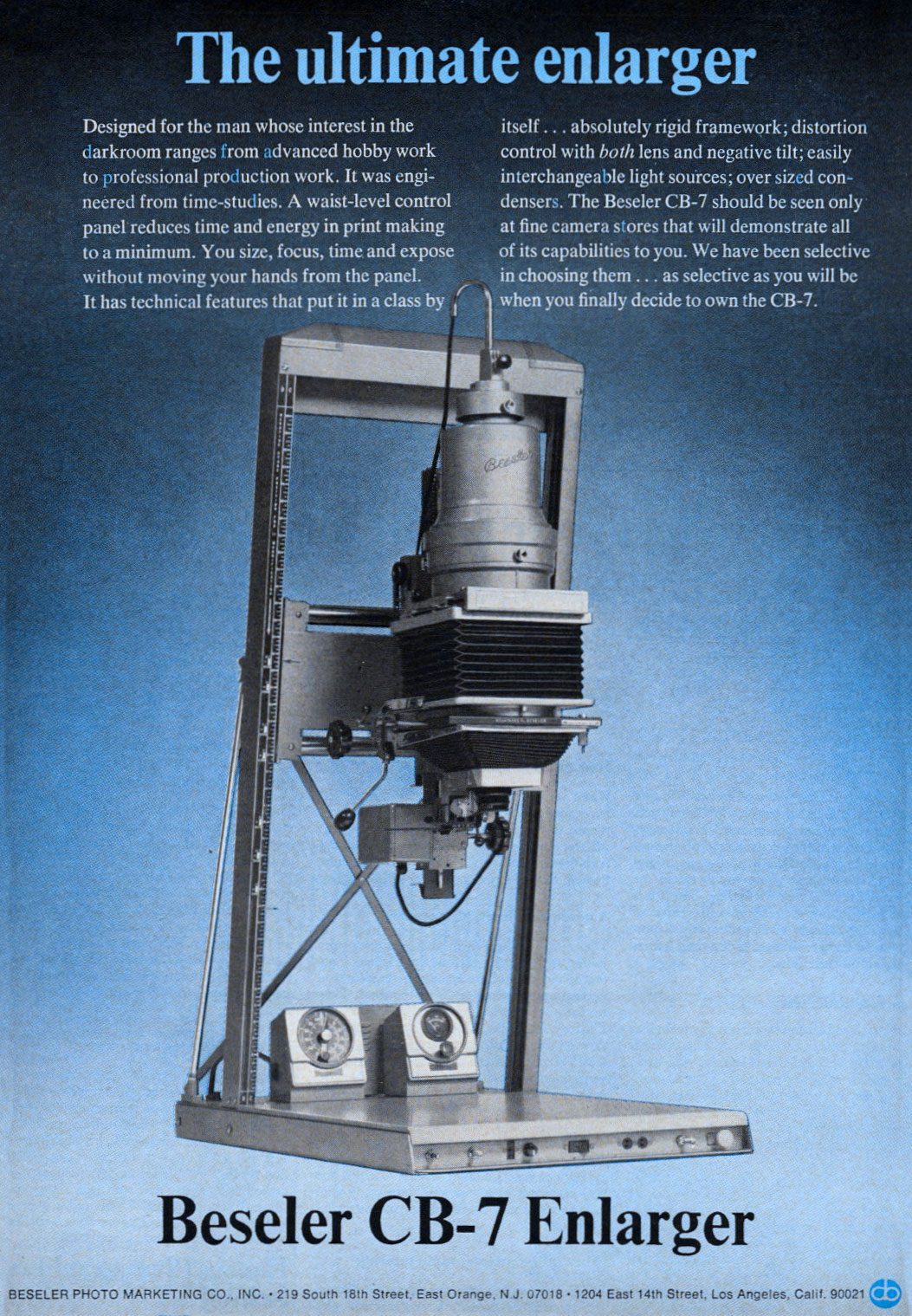 The ultimate enlarger

Designed for the man whose interest in the darkroom ranges from advanced hobby work to professional production work. It was engineered from time-studies. A waist-level control panel reduces time and energy in print making to a minimum. You size, focus, time and expose without moving your hands from the panel. It has technical features that put it in a class by itself . . . absolutely rigid framework; distortion control with both lens and negative tilt; easily interchangeable light sources; over sized condensers. The Beseler CB-7 should be seen only at fine camera stores that will demonstrate all of its capabilities to you. We have been selective in choosing them . . . as selective as you will be when you finally decide to own the CB-7.

Beseler

Beseler CB-7 Enlarger

BESELER PHOTO MARKETING CO., INC. • 219 South 18th Street, East Orange, N.J. 07018 • 1204 East 14th Street, Los Angeles, Calif. 90021